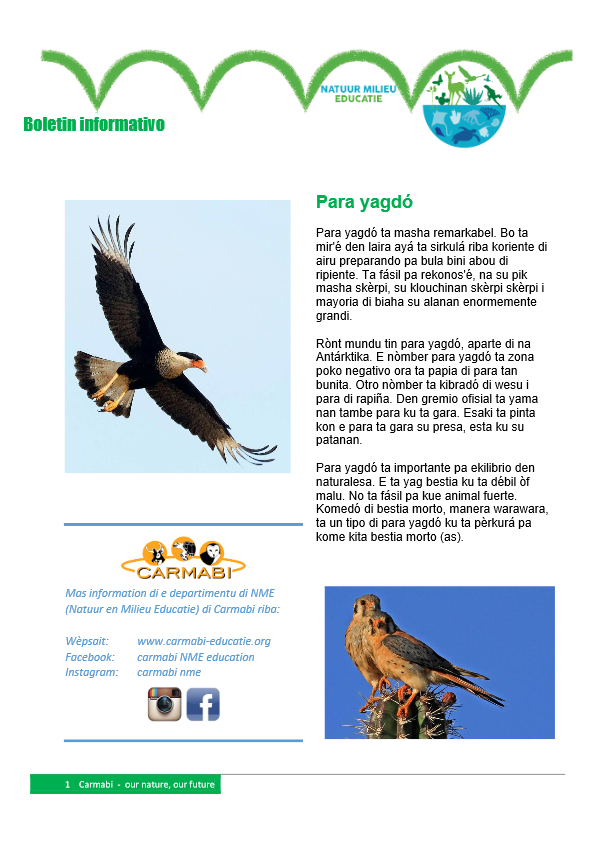 NATUUR MILIEU EDUCATIE

Boletin informativo

Para yagdó

Para yagdó ta masha remarkabel. Bo ta mir'é den laira ayá ta sirkulá riba koriente di airu preparando pa bula bini abou di ripiente. Ta fásil pa rekonos'é, na su pik masha skèrpi, su klouchinan skèrpi skèrpi i mayoria di biaha su alanan enormemente grandi.

Rònt mundu tin para yagdó, aparte di na Antárktika. E nòmber para yagdó ta zona poko negativo ora ta papia di para tan bunita. Otro nòmber ta kibradó di wesu i para di rapiña. Den gremio ofisial ta yama nan tambe para ku ta gara. Esaki ta pinta kon e para ta gara su presa, esta ku su patanan.

Para yagdó ta importante pa ekilibrio den naturalesa. E ta yag bestia ku ta débil òf malu. No ta fásil pa kue animal fuerte. Komedó di bestia morto, manera warawara, ta un tipo di para yagdó ku ta pèrkurá pa kome kita bestia morto (as).

CARMABI

Mas information di e departimentu di NME (Natuur en Milieu Educatie) di Carmabi riba:

Wèpsait: www.carmabi-educatie.org
Facebook: carmabi NME education
Instagram: carmabi nme

1 Carmabi - our nature, our future